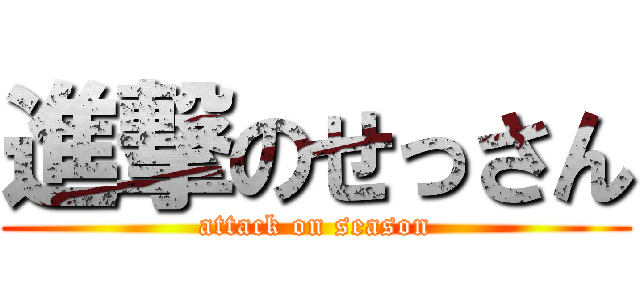 進撃のせっさん
attack on season